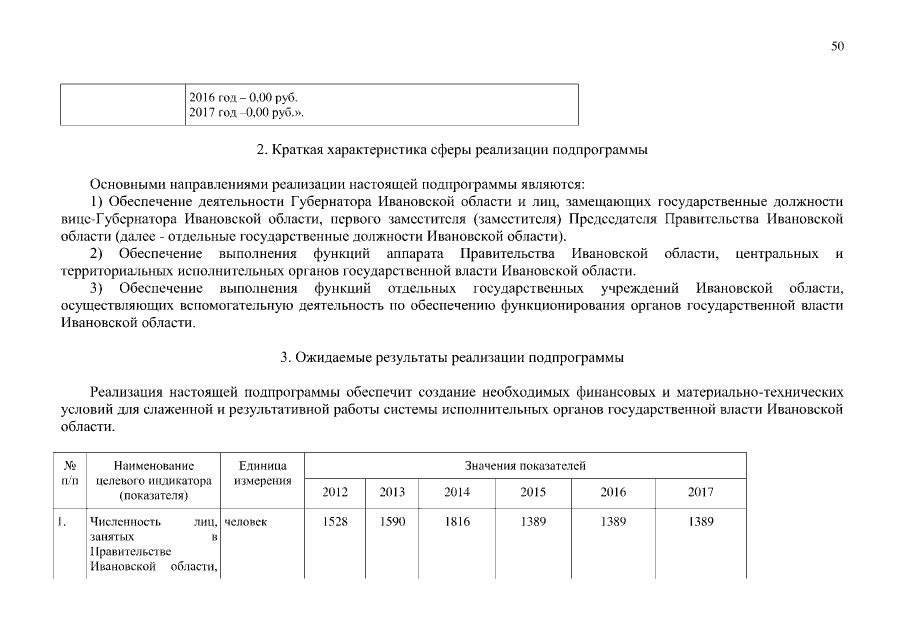 50

| | 2016 год – 0,00 руб.<br>2017 год –0,00 руб.». |
|---|---|

2. Краткая характеристика сферы реализации подпрограммы

Основными направлениями реализации настоящей подпрограммы являются:
1) Обеспечение деятельности Губернатора Ивановской области и лиц, замещающих государственные должности вице-Губернатора Ивановской области, первого заместителя (заместителя) Председателя Правительства Ивановской области (далее - отдельные государственные должности Ивановской области).
2) Обеспечение выполнения функций аппарата Правительства Ивановской области, центральных и территориальных исполнительных органов государственной власти Ивановской области.
3) Обеспечение выполнения функций отдельных государственных учреждений Ивановской области, осуществляющих вспомогательную деятельность по обеспечению функционирования органов государственной власти Ивановской области.

3. Ожидаемые результаты реализации подпрограммы

Реализация настоящей подпрограммы обеспечит создание необходимых финансовых и материально-технических условий для слаженной и результативной работы системы исполнительных органов государственной власти Ивановской области.

| № п/п | Наименование целевого индикатора (показателя) | Единица измерения | Значения показателей | | | | | |
|---|---|---|---|---|---|---|---|---|
| | | | 2012 | 2013 | 2014 | 2015 | 2016 | 2017 |
| 1. | Численность лиц, занятых в Правительстве Ивановской области, | человек | 1528 | 1590 | 1816 | 1389 | 1389 | 1389 |